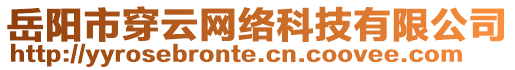 岳阳市穿云网络科技有限公司
http://yyrosebronte.cn.coovee.com